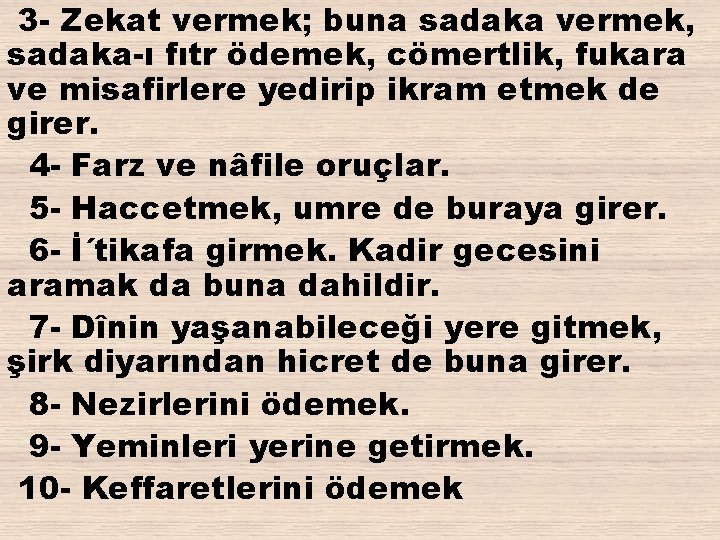 3- Zekat vermek; buna sadaka vermek, sadaka-ı fıtr ödemek, cömertlik, fukara ve misafirlere yedirip ikram etmek de girer.

4- Farz ve nâfile oruçlar.

5- Haccetmek, umre de buraya girer.

6- İ´tikafa girmek. Kadir gecesini aramak da buna dahildir.

7- Dînin yaşanabileceği yere gitmek, şirk diyarından hicret de buna girer.

8- Nezirlerini ödemek.

9- Yeminleri yerine getirmek.

10- Keffaretlerini ödemek